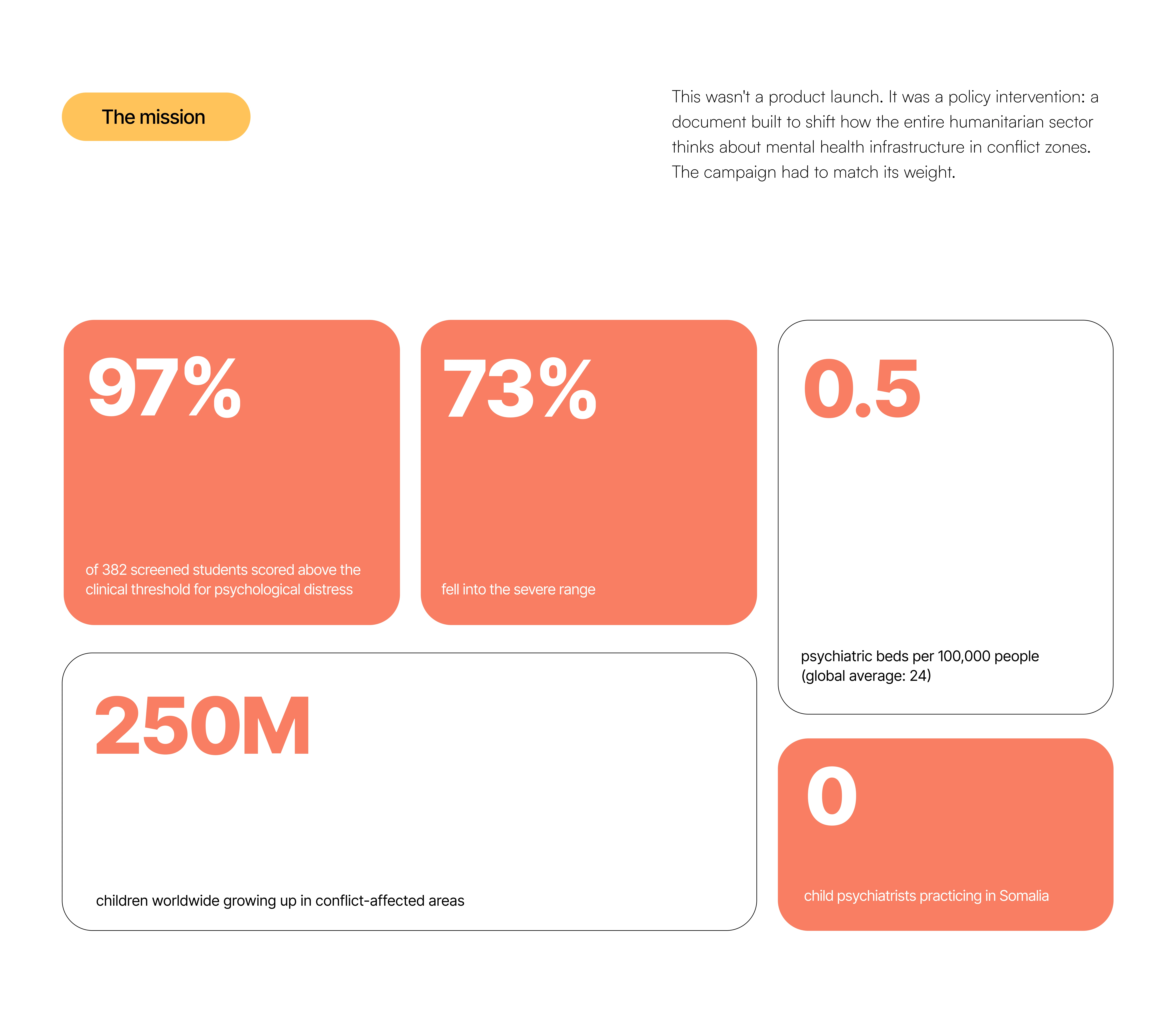 The mission

This wasn't a product launch. It was a policy intervention: a document built to shift how the entire humanitarian sector thinks about mental health infrastructure in conflict zones. The campaign had to match its weight.

97%

of 382 screened students scored above the clinical threshold for psychological distress

73%

fell into the severe range

0.5

psychiatric beds per 100,000 people (global average: 24)

250M

children worldwide growing up in conflict-affected areas

0

child psychiatrists practicing in Somalia